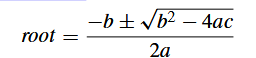 $root = \frac{-b \pm \sqrt{b^2 - 4ac}}{2a}$